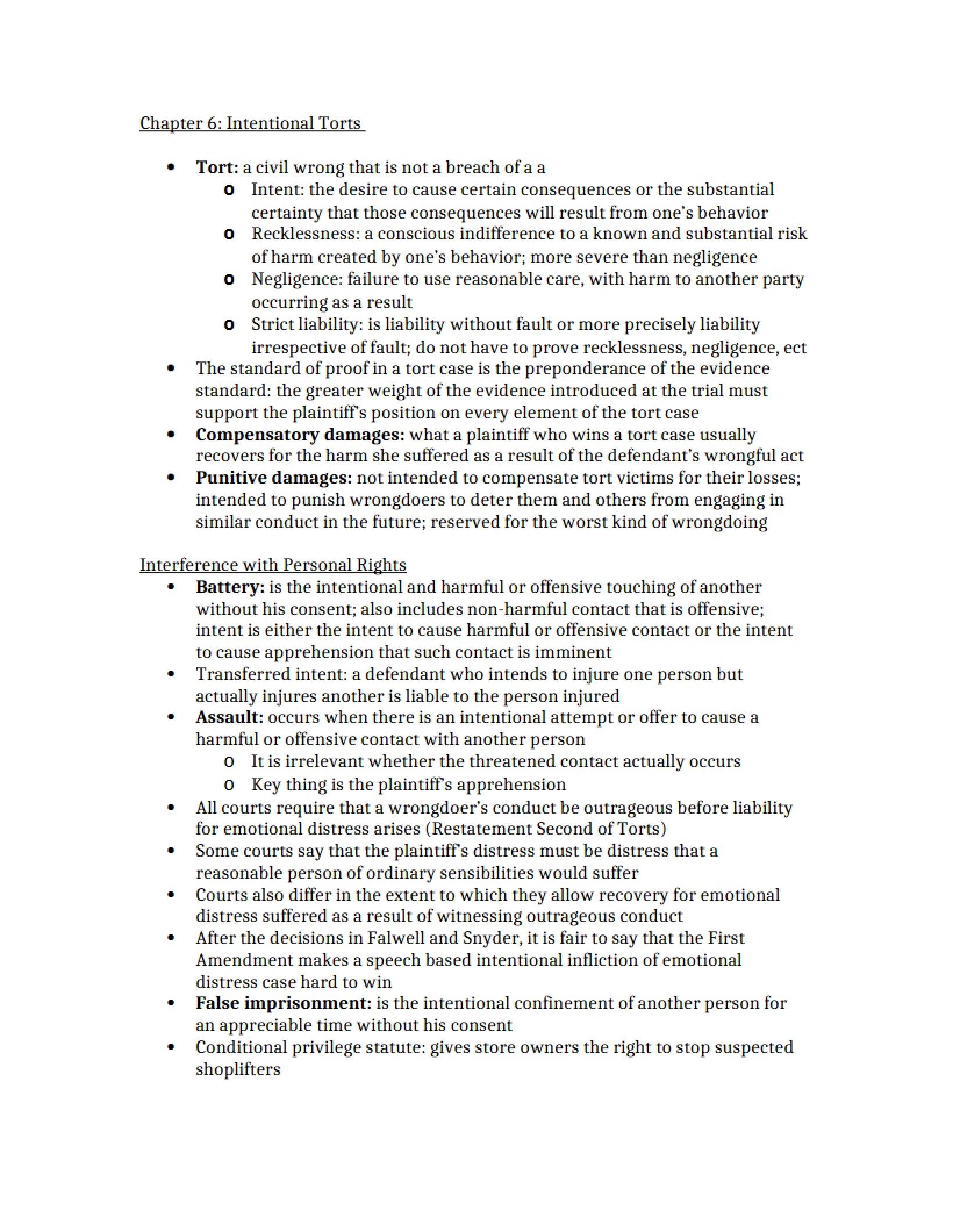 Chapter 6: Intentional Torts

• Tort: a civil wrong that is not a breach of a a
o Intent: the desire to cause certain consequences or the substantial certainty that those consequences will result from one's behavior
o Recklessness: a conscious indifference to a known and substantial risk of harm created by one's behavior; more severe than negligence
o Negligence: failure to use reasonable care, with harm to another party occurring as a result
o Strict liability: is liability without fault or more precisely liability irrespective of fault; do not have to prove recklessness, negligence, ect
• The standard of proof in a tort case is the preponderance of the evidence standard: the greater weight of the evidence introduced at the trial must support the plaintiff's position on every element of the tort case
• Compensatory damages: what a plaintiff who wins a tort case usually recovers for the harm she suffered as a result of the defendant's wrongful act
• Punitive damages: not intended to compensate tort victims for their losses; intended to punish wrongdoers to deter them and others from engaging in similar conduct in the future; reserved for the worst kind of wrongdoing

Interference with Personal Rights
• Battery: is the intentional and harmful or offensive touching of another without his consent; also includes non-harmful contact that is offensive; intent is either the intent to cause harmful or offensive contact or the intent to cause apprehension that such contact is imminent
• Transferred intent: a defendant who intends to injure one person but actually injures another is liable to the person injured
• Assault: occurs when there is an intentional attempt or offer to cause a harmful or offensive contact with another person
o It is irrelevant whether the threatened contact actually occurs
o Key thing is the plaintiff's apprehension
• All courts require that a wrongdoer's conduct be outrageous before liability for emotional distress arises (Restatement Second of Torts)
• Some courts say that the plaintiff's distress must be distress that a reasonable person of ordinary sensibilities would suffer
• Courts also differ in the extent to which they allow recovery for emotional distress suffered as a result of witnessing outrageous conduct
• After the decisions in Falwell and Snyder, it is fair to say that the First Amendment makes a speech based intentional infliction of emotional distress case hard to win
• False imprisonment: is the intentional confinement of another person for an appreciable time without his consent
• Conditional privilege statute: gives store owners the right to stop suspected shoplifters